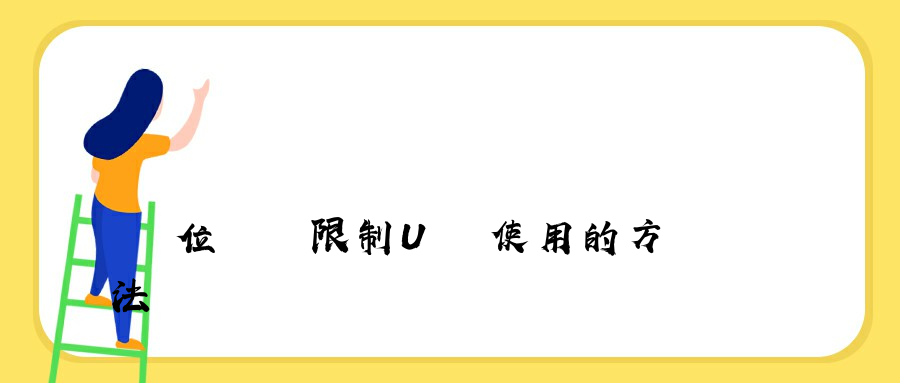 位 限制U 使用的方法